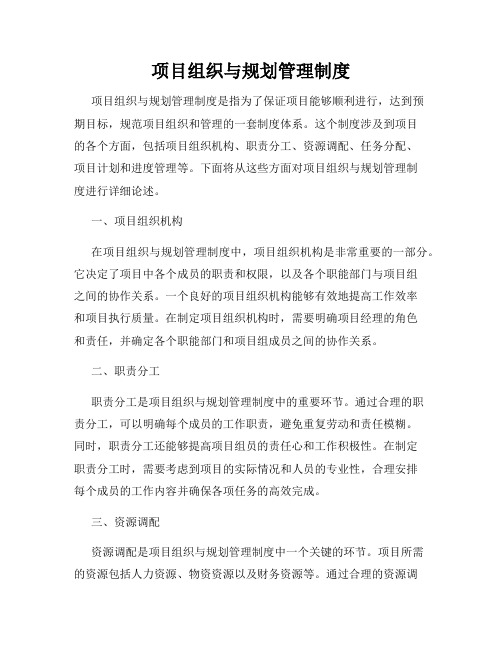 项目组织与规划管理制度

项目组织与规划管理制度是指为了保证项目能够顺利进行，达到预期目标，规范项目组织和管理的一套制度体系。这个制度涉及到项目的各个方面，包括项目组织机构、职责分工、资源调配、任务分配、项目计划和进度管理等。下面将从这些方面对项目组织与规划管理制度进行详细论述。

一、项目组织机构

在项目组织与规划管理制度中，项目组织机构是非常重要的一部分。它决定了项目中各个成员的职责和权限，以及各个职能部门与项目组之间的协作关系。一个良好的项目组织机构能够有效地提高工作效率和项目执行质量。在制定项目组织机构时，需要明确项目经理的角色和责任，并确定各个职能部门和项目组成员之间的协作关系。

二、职责分工

职责分工是项目组织与规划管理制度中的重要环节。通过合理的职责分工，可以明确每个成员的工作职责，避免重复劳动和责任模糊。同时，职责分工还能够提高项目组员的责任心和工作积极性。在制定职责分工时，需要考虑到项目的实际情况和人员的专业性，合理安排每个成员的工作内容并确保各项任务的高效完成。

三、资源调配

资源调配是项目组织与规划管理制度中一个关键的环节。项目所需的资源包括人力资源、物资资源以及财务资源等。通过合理的资源调